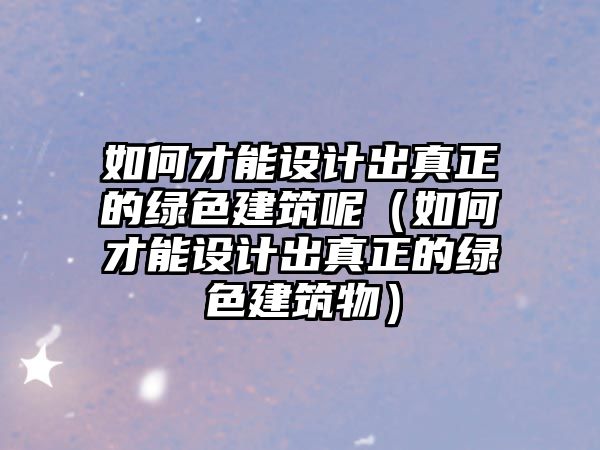 如何才能设计出真正的绿色建筑呢（如何才能设计出真正的绿色建筑物）